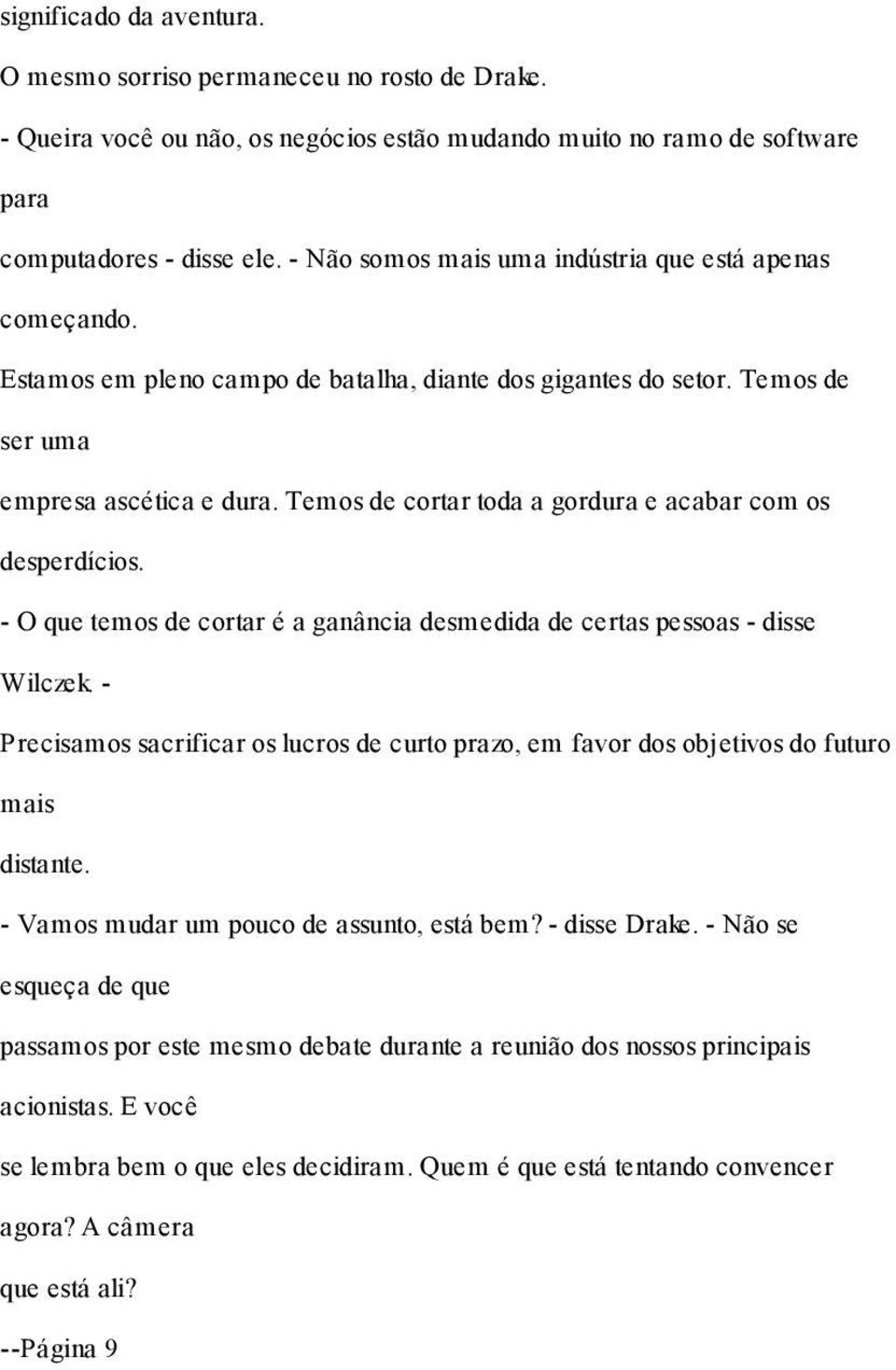 significado da aventura.

O mesmo sorriso permaneceu no rosto de Drake.

- Queira você ou não, os negócios estão mudando muito no ramo de software para computadores - disse ele. - Não somos mais uma indústria que está apenas começando.

Estamos em pleno campo de batalha, diante dos gigantes do setor. Temos de ser uma empresa ascética e dura. Temos de cortar toda a gordura e acabar com os desperdícios.

- O que temos de cortar é a ganância desmedida de certas pessoas - disse Wilczek. - Precisamos sacrificar os lucros de curto prazo, em favor dos objetivos do futuro mais distante.

- Vamos mudar um pouco de assunto, está bem? - disse Drake. - Não se esqueça de que passamos por este mesmo debate durante a reunião dos nossos principais acionistas. E você se lembra bem o que eles decidiram. Quem é que está tentando convencer agora? A câmera que está ali?

--Página 9